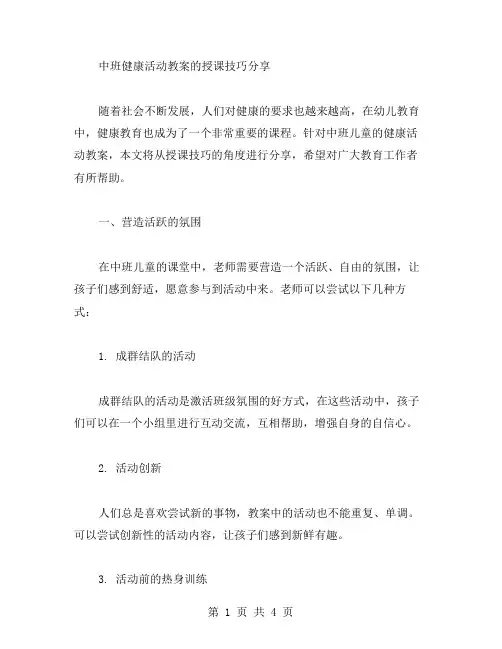 中班健康活动教案的授课技巧分享

随着社会不断发展，人们对健康的要求也越来越高，在幼儿教育中，健康教育也成为了一个非常重要的课程。针对中班儿童的健康活动教案，本文将从授课技巧的角度进行分享，希望对广大教育工作者有所帮助。

一、营造活跃的氛围

在中班儿童的课堂中，老师需要营造一个活跃、自由的氛围，让孩子们感到舒适，愿意参与到活动中来。老师可以尝试以下几种方式：

1. 成群结队的活动

成群结队的活动是激活班级氛围的好方式，在这些活动中，孩子们可以在一个小组里进行互动交流，互相帮助，增强自身的自信心。

2. 活动创新

人们总是喜欢尝试新的事物，教案中的活动也不能重复、单调。可以尝试创新性的活动内容，让孩子们感到新鲜有趣。

3. 活动前的热身训练

第 1 页 共 4 页